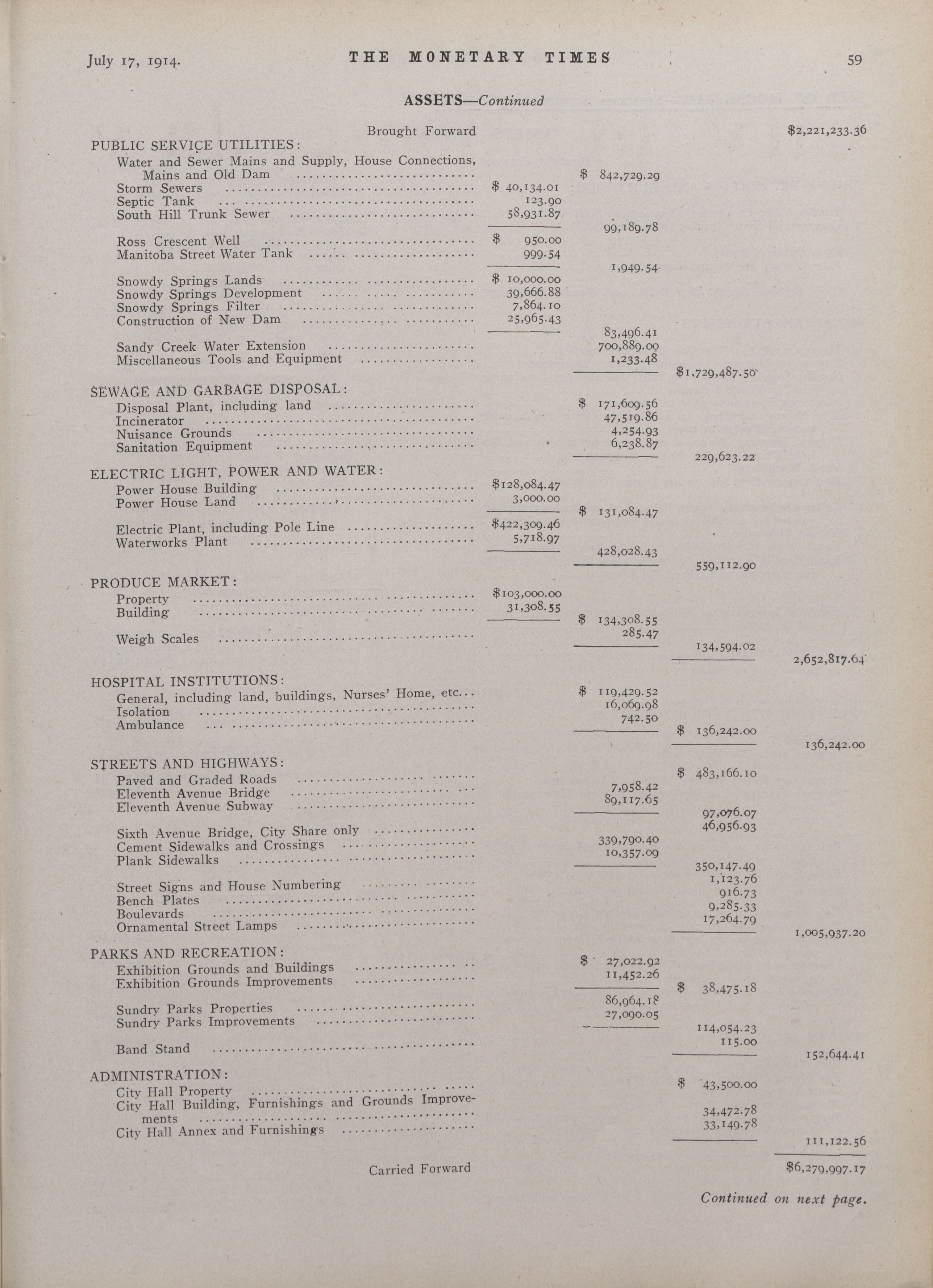 July 17, 1914. THE MONETARY TIMES 59

ASSETS—Continued

| | | | | |
|---|---|---|---|---|
| Brought Forward | | | | $2,221,233.36 |
| PUBLIC SERVICE UTILITIES: | | | | |
| Water and Sewer Mains and Supply, House Connections, Mains and Old Dam | | $ 842,729.29 | | |
| Storm Sewers | $ 40,134.01 | | | |
| Septic Tank | 123.90 | | | |
| South Hill Trunk Sewer | 58,931.87 | | | |
| | | 99,189.78 | | |
| Ross Crescent Well | $ 950.00 | | | |
| Manitoba Street Water Tank | 999.54 | | | |
| | | 1,949.54 | | |
| Snowdy Springs Lands | $ 10,000.00 | | | |
| Snowdy Springs Development | 39,666.88 | | | |
| Snowdy Springs Filter | 7,864.10 | | | |
| Construction of New Dam | 25,965.43 | | | |
| | | 83,496.41 | | |
| Sandy Creek Water Extension | | 700,889.00 | | |
| Miscellaneous Tools and Equipment | | 1,233.48 | | |
| | | | $1,729,487.50 | |
| SEWAGE AND GARBAGE DISPOSAL: | | | | |
| Disposal Plant, including land | | $ 171,609.56 | | |
| Incinerator | | 47,519.86 | | |
| Nuisance Grounds | | 4,254.93 | | |
| Sanitation Equipment | | 6,238.87 | | |
| | | | 229,623.22 | |
| ELECTRIC LIGHT, POWER AND WATER: | | | | |
| Power House Building | $128,084.47 | | | |
| Power House Land | 3,000.00 | | | |
| | | $ 131,084.47 | | |
| Electric Plant, including Pole Line | $422,309.46 | | | |
| Waterworks Plant | 5,718.97 | | | |
| | | 428,028.43 | | |
| | | | 559,112.90 | |
| PRODUCE MARKET: | | | | |
| Property | $103,000.00 | | | |
| Building | 31,308.55 | | | |
| | | $ 134,308.55 | | |
| Weigh Scales | | 285.47 | | |
| | | | 134,594.02 | |
| | | | | 2,652,817.64 |
| HOSPITAL INSTITUTIONS: | | | | |
| General, including land, buildings, Nurses' Home, etc. | | $ 119,429.52 | | |
| Isolation | | 16,069.98 | | |
| Ambulance | | 742.50 | | |
| | | | $ 136,242.00 | |
| | | | | 136,242.00 |
| STREETS AND HIGHWAYS: | | | | |
| Paved and Graded Roads | | | $ 483,166.10 | |
| Eleventh Avenue Bridge | | 7,958.42 | | |
| Eleventh Avenue Subway | | 89,117.65 | | |
| | | | 97,076.07 | |
| Sixth Avenue Bridge, City Share only | | | 46,956.93 | |
| Cement Sidewalks and Crossings | | 339,790.40 | | |
| Plank Sidewalks | | 10,357.09 | | |
| | | | 350,147.49 | |
| Street Signs and House Numbering | | | 1,123.76 | |
| Bench Plates | | | 916.73 | |
| Boulevards | | | 9,285.33 | |
| Ornamental Street Lamps | | | 17,264.79 | |
| | | | | 1,005,937.20 |
| PARKS AND RECREATION: | | | | |
| Exhibition Grounds and Buildings | | $ 27,022.92 | | |
| Exhibition Grounds Improvements | | 11,452.26 | | |
| | | | $ 38,475.18 | |
| Sundry Parks Properties | | 86,964.18 | | |
| Sundry Parks Improvements | | 27,090.05 | | |
| | | | 114,054.23 | |
| Band Stand | | | 115.00 | |
| | | | | 152,644.41 |
| ADMINISTRATION: | | | | |
| City Hall Property | | | $ 43,500.00 | |
| City Hall Building, Furnishings and Grounds Improvements | | | 34,472.78 | |
| City Hall Annex and Furnishings | | | 33,149.78 | |
| | | | | 111,122.56 |
| Carried Forward | | | | $6,279,997.17 |

Continued on next page.